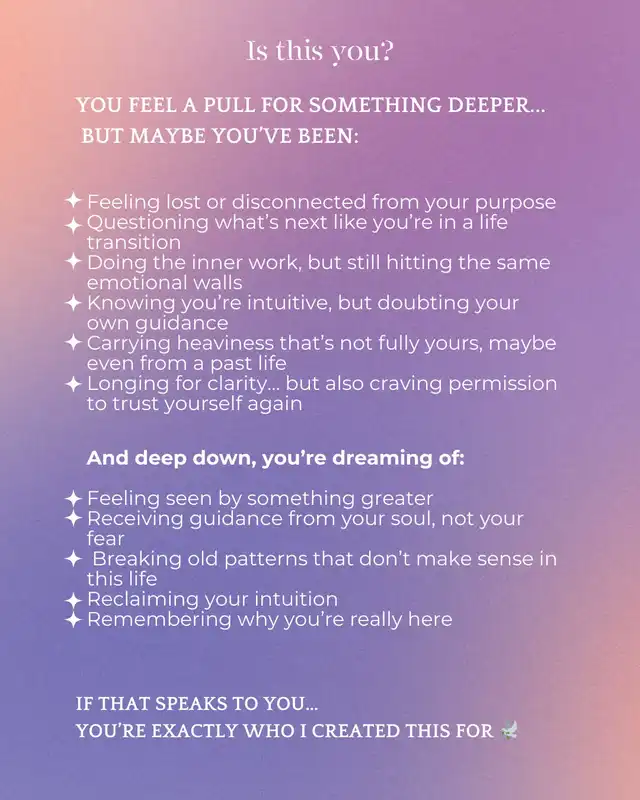 Is this you?

YOU FEEL A PULL FOR SOMETHING DEEPER... BUT MAYBE YOU'VE BEEN:

✦ Feeling lost or disconnected from your purpose
✦ Questioning what's next like you're in a life transition
✦ Doing the inner work, but still hitting the same emotional walls
✦ Knowing you're intuitive, but doubting your own guidance
✦ Carrying heaviness that's not fully yours, maybe even from a past life
✦ Longing for clarity... but also craving permission to trust yourself again

And deep down, you're dreaming of:

✦ Feeling seen by something greater
✦ Receiving guidance from your soul, not your fear
✦ Breaking old patterns that don't make sense in this life
✦ Reclaiming your intuition
✦ Remembering why you're really here

IF THAT SPEAKS TO YOU...
YOU'RE EXACTLY WHO I CREATED THIS FOR